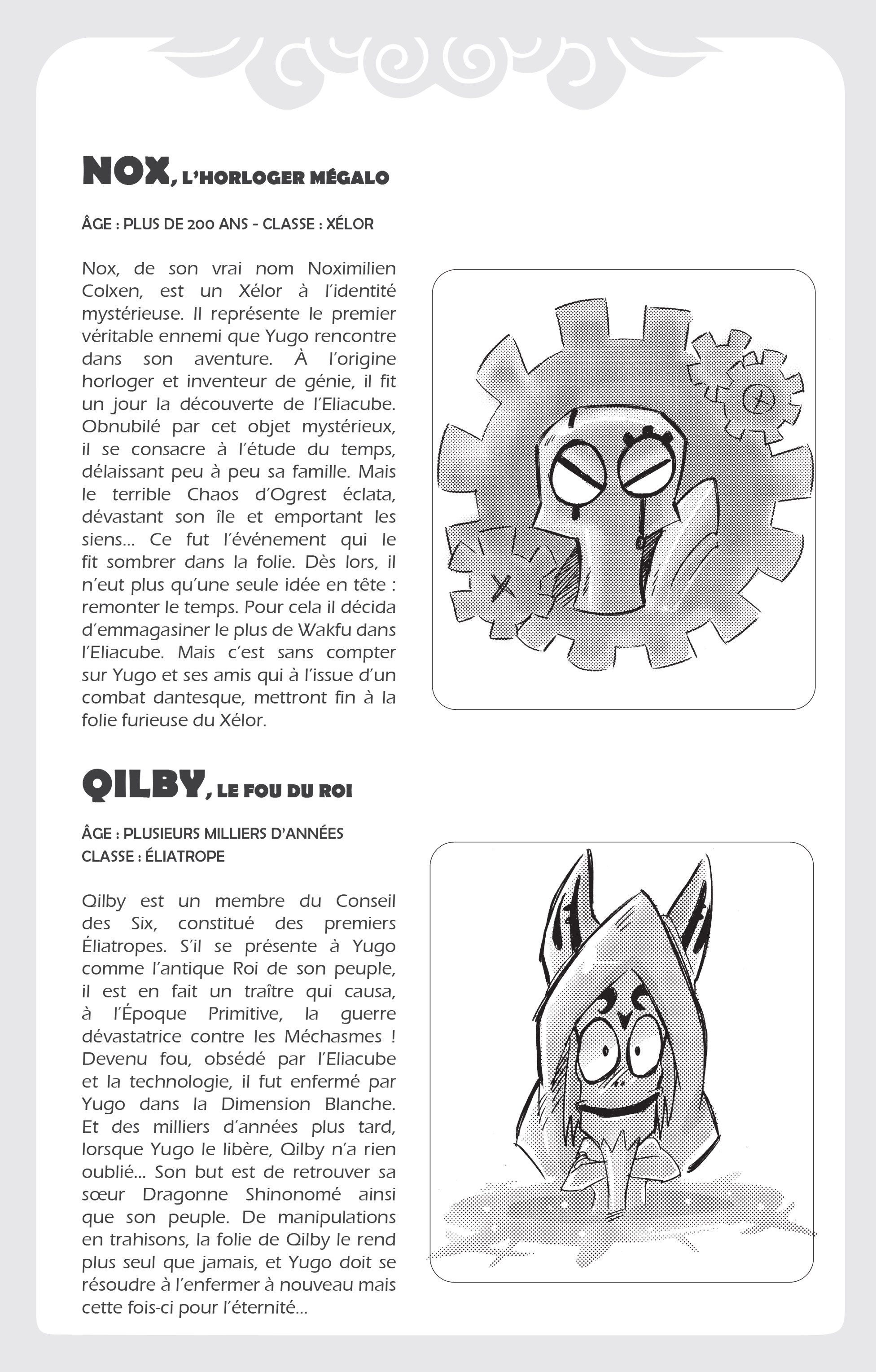 NOX, L'HORLOGER MÉGALO

ÂGE : PLUS DE 200 ANS - CLASSE : XÉLOR

Nox, de son vrai nom Noximilien Colxen, est un Xélor à l'identité mystérieuse. Il représente le premier véritable ennemi que Yugo rencontre dans son aventure. À l'origine horloger et inventeur de génie, il fit un jour la découverte de l'Eliacube. Obnubilé par cet objet mystérieux, il se consacre à l'étude du temps, délaissant peu à peu sa famille. Mais le terrible Chaos d'Ogrest éclata, dévastant son île et emportant les siens... Ce fut l'événement qui le fit sombrer dans la folie. Dès lors, il n'eut plus qu'une seule idée en tête : remonter le temps. Pour cela il décida d'emmagasiner le plus de Wakfu dans l'Eliacube. Mais c'est sans compter sur Yugo et ses amis qui à l'issue d'un combat dantesque, mettront fin à la folie furieuse du Xélor.

QILBY, LE FOU DU ROI

ÂGE : PLUSIEURS MILLIERS D'ANNÉES
CLASSE : ÉLIATROPE

Qilby est un membre du Conseil des Six, constitué des premiers Éliatropes. S'il se présente à Yugo comme l'antique Roi de son peuple, il est en fait un traître qui causa, à l'Époque Primitive, la guerre dévastatrice contre les Méchasmes ! Devenu fou, obsédé par l'Eliacube et la technologie, il fut enfermé par Yugo dans la Dimension Blanche. Et des milliers d'années plus tard, lorsque Yugo le libère, Qilby n'a rien oublié... Son but est de retrouver sa sœur Dragonne Shinonomé ainsi que son peuple. De manipulations en trahisons, la folie de Qilby le rend plus seul que jamais, et Yugo doit se résoudre à l'enfermer à nouveau mais cette fois-ci pour l'éternité...